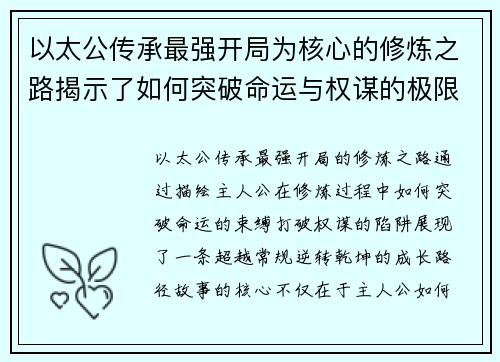 以太公传承最强开局为核心的修炼之路揭示了如何突破命运与权谋的极限

以太公传承最强开局的修炼之路通过描绘主人公在修炼过程中如何突破命运的束缚打破权谋的陷阱展现了一条超越常规逆转乾坤的成长路径故事的核心不仅在于主人公如何